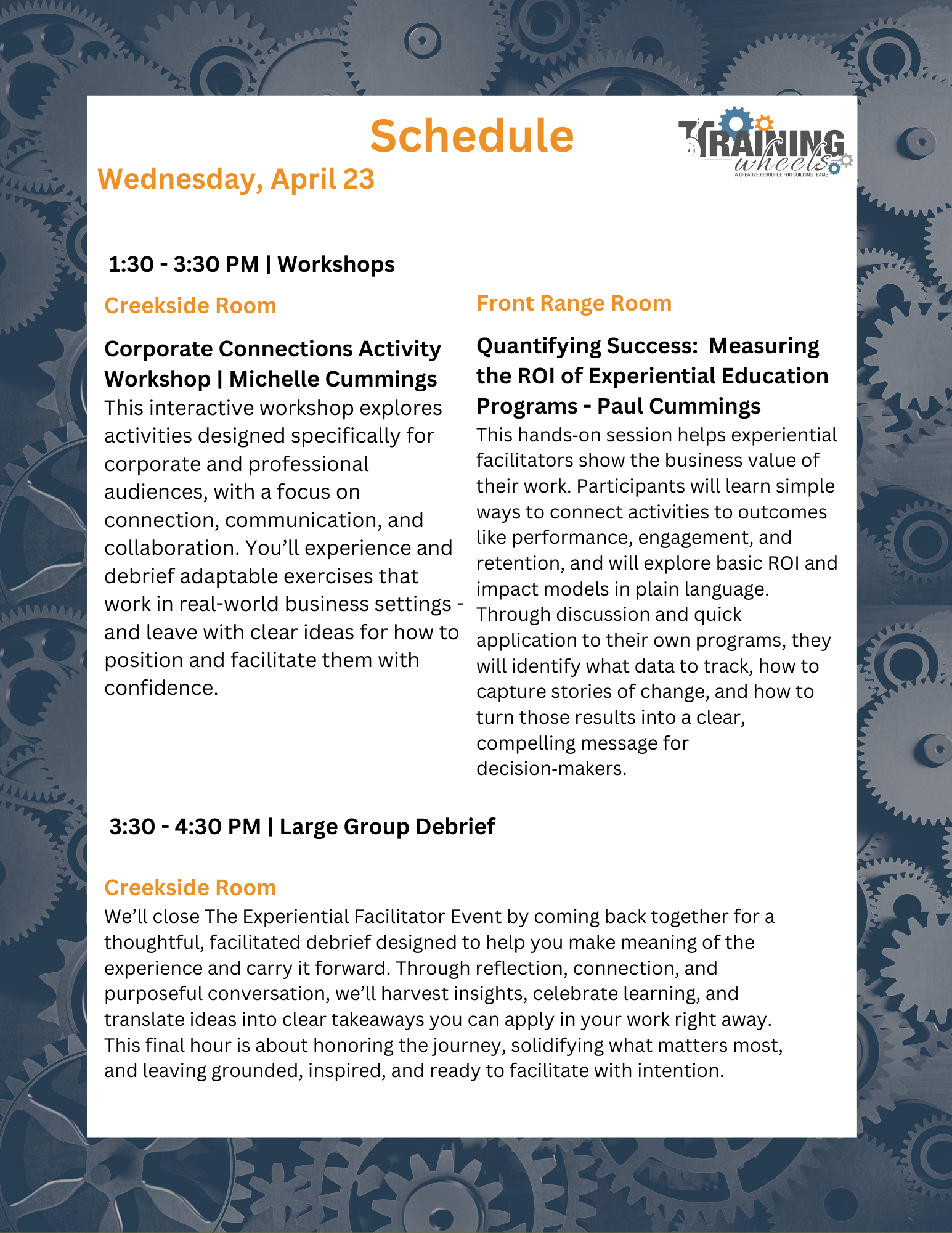 Schedule

TRAINING wheels
A CREATIVE RESOURCE FOR BUILDING TEAMS

Wednesday, April 23

1:30 - 3:30 PM | Workshops

Creekside Room

Corporate Connections Activity Workshop | Michelle Cummings
This interactive workshop explores activities designed specifically for corporate and professional audiences, with a focus on connection, communication, and collaboration. You'll experience and debrief adaptable exercises that work in real-world business settings - and leave with clear ideas for how to position and facilitate them with confidence.

Front Range Room

Quantifying Success: Measuring the ROI of Experiential Education Programs - Paul Cummings
This hands-on session helps experiential facilitators show the business value of their work. Participants will learn simple ways to connect activities to outcomes like performance, engagement, and retention, and will explore basic ROI and impact models in plain language. Through discussion and quick application to their own programs, they will identify what data to track, how to capture stories of change, and how to turn those results into a clear, compelling message for decision-makers.

3:30 - 4:30 PM | Large Group Debrief

Creekside Room
We'll close The Experiential Facilitator Event by coming back together for a thoughtful, facilitated debrief designed to help you make meaning of the experience and carry it forward. Through reflection, connection, and purposeful conversation, we'll harvest insights, celebrate learning, and translate ideas into clear takeaways you can apply in your work right away. This final hour is about honoring the journey, solidifying what matters most, and leaving grounded, inspired, and ready to facilitate with intention.